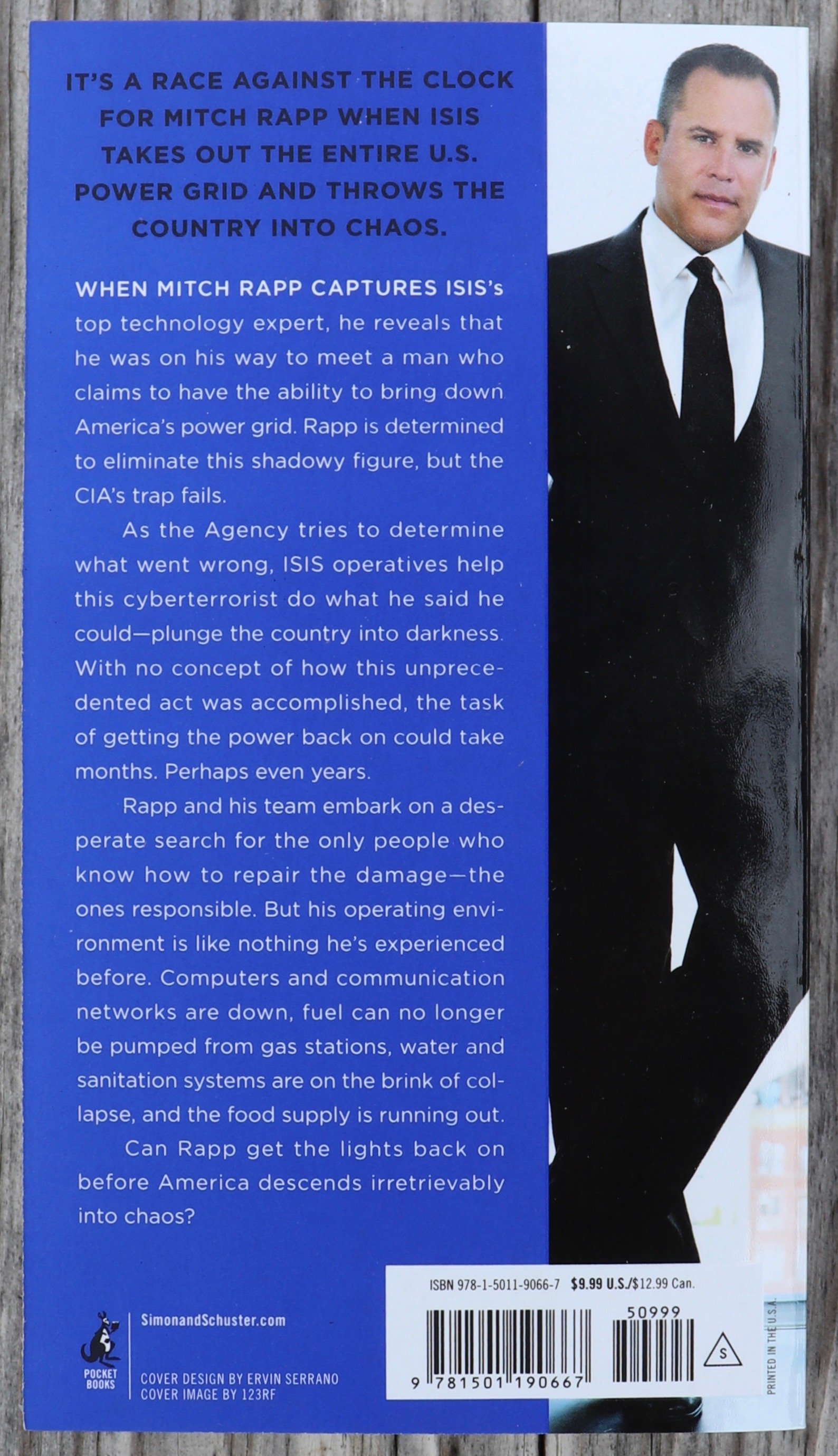 IT'S A RACE AGAINST THE CLOCK FOR MITCH RAPP WHEN ISIS TAKES OUT THE ENTIRE U.S. POWER GRID AND THROWS THE COUNTRY INTO CHAOS.

WHEN MITCH RAPP CAPTURES ISIS's top technology expert, he reveals that he was on his way to meet a man who claims to have the ability to bring down America's power grid. Rapp is determined to eliminate this shadowy figure, but the CIA's trap fails.

As the Agency tries to determine what went wrong, ISIS operatives help this cyberterrorist do what he said he could—plunge the country into darkness. With no concept of how this unprecedented act was accomplished, the task of getting the power back on could take months. Perhaps even years.

Rapp and his team embark on a desperate search for the only people who know how to repair the damage—the ones responsible. But his operating environment is like nothing he's experienced before. Computers and communication networks are down, fuel can no longer be pumped from gas stations, water and sanitation systems are on the brink of collapse, and the food supply is running out.

Can Rapp get the lights back on before America descends irretrievably into chaos?

POCKET BOOKS

SimonandSchuster.com

COVER DESIGN BY ERVIN SERRANO
COVER IMAGE BY 123RF

ISBN 978-1-5011-9066-7 $9.99 U.S./$12.99 Can.

50999

9 781501 190667

S

PRINTED IN THE U.S.A.